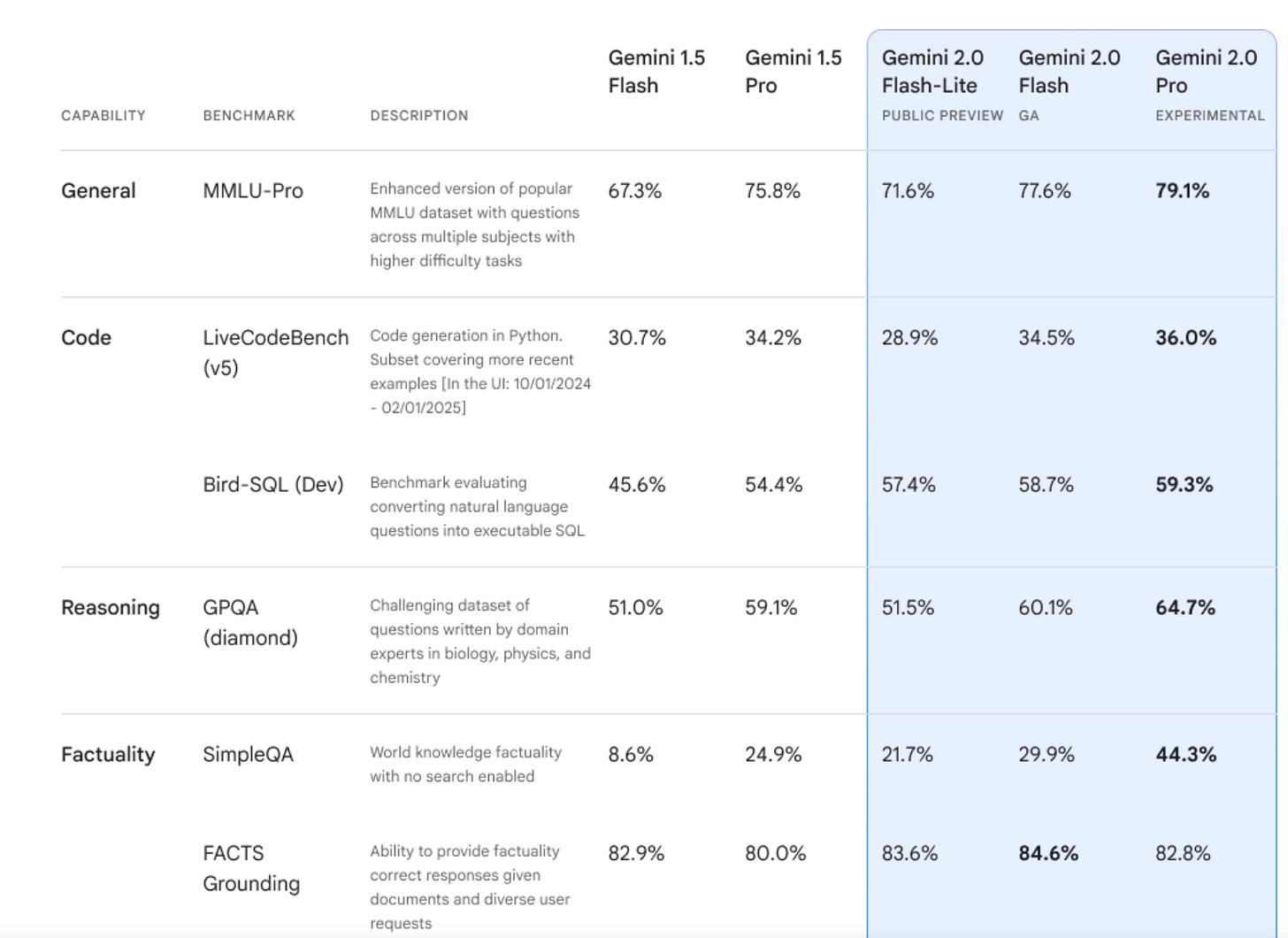 | CAPABILITY | BENCHMARK | DESCRIPTION | Gemini 1.5 Flash | Gemini 1.5 Pro | Gemini 2.0 Flash-Lite PUBLIC PREVIEW | Gemini 2.0 Flash GA | Gemini 2.0 Pro EXPERIMENTAL |
|---|---|---|---|---|---|---|---|
| General | MMLU-Pro | Enhanced version of popular MMLU dataset with questions across multiple subjects with higher difficulty tasks | 67.3% | 75.8% | 71.6% | 77.6% | 79.1% |
| Code | LiveCodeBench (v5) | Code generation in Python. Subset covering more recent examples [In the UI: 10/01/2024 - 02/01/2025] | 30.7% | 34.2% | 28.9% | 34.5% | 36.0% |
| | Bird-SQL (Dev) | Benchmark evaluating converting natural language questions into executable SQL | 45.6% | 54.4% | 57.4% | 58.7% | 59.3% |
| Reasoning | GPQA (diamond) | Challenging dataset of questions written by domain experts in biology, physics, and chemistry | 51.0% | 59.1% | 51.5% | 60.1% | 64.7% |
| Factuality | SimpleQA | World knowledge factuality with no search enabled | 8.6% | 24.9% | 21.7% | 29.9% | 44.3% |
| | FACTS Grounding | Ability to provide factuality correct responses given documents and diverse user requests | 82.9% | 80.0% | 83.6% | 84.6% | 82.8% |